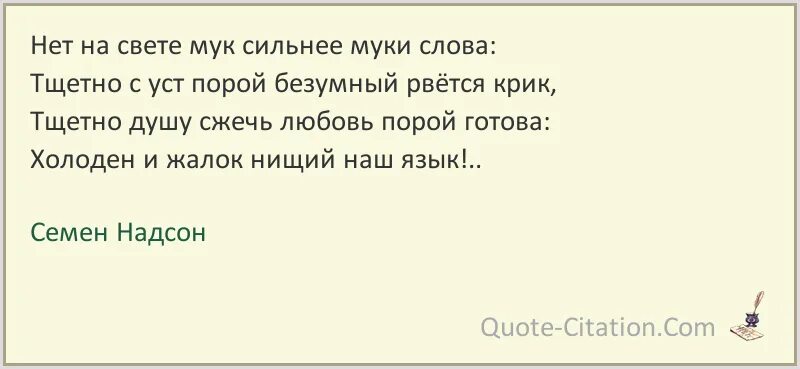 Нет на свете мук сильнее муки слова:
Тщетно с уст порой безумный рвётся крик,
Тщетно душу сжечь любовь порой готова:
Холоден и жалок нищий наш язык!..

Семен Надсон

Quote-Citation.Com